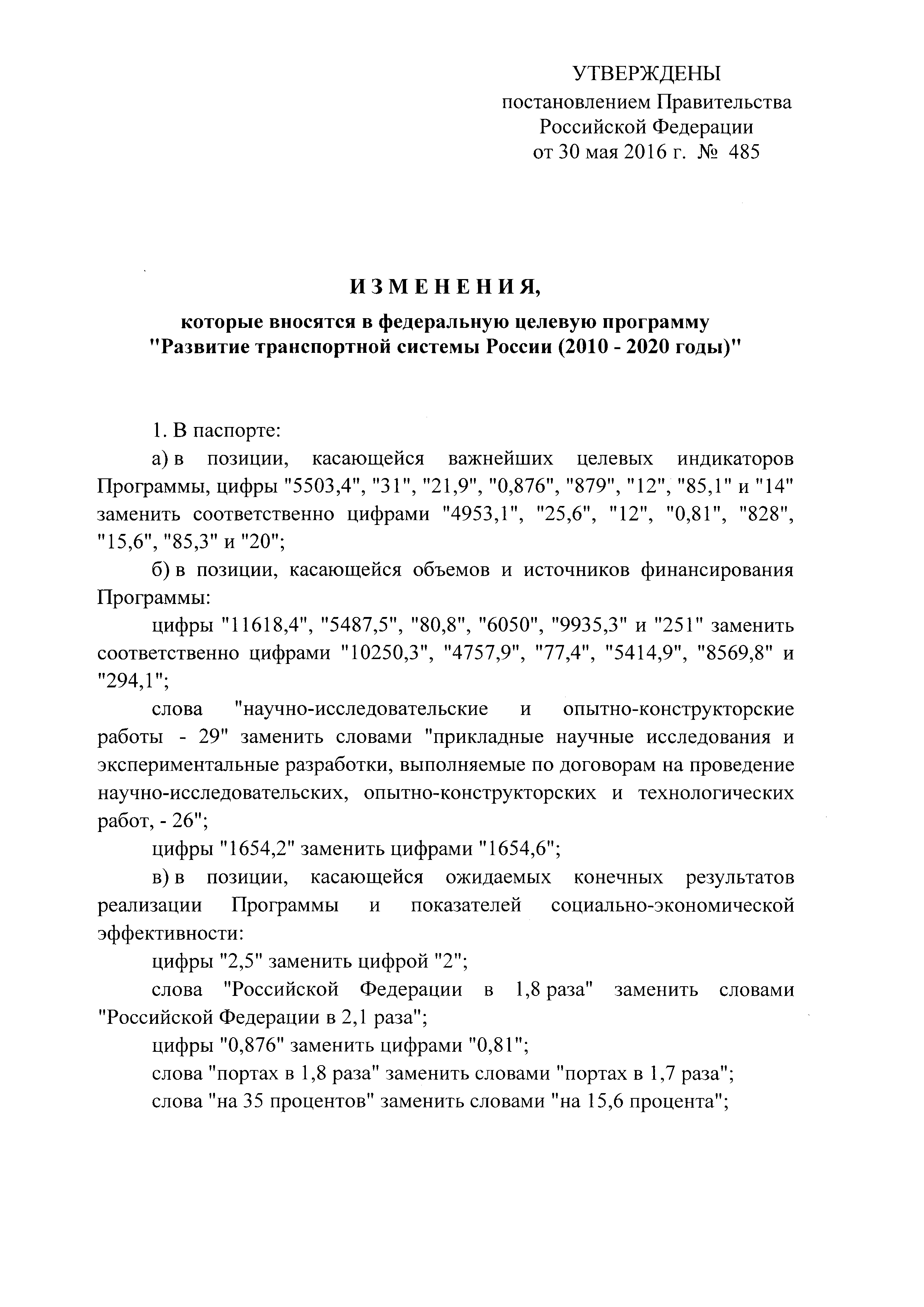 УТВЕРЖДЕНЫ
постановлением Правительства
Российской Федерации
от 30 мая 2016 г. № 485

ИЗМЕНЕНИЯ,

которые вносятся в федеральную целевую программу
"Развитие транспортной системы России (2010 - 2020 годы)"

1. В паспорте:

а) в позиции, касающейся важнейших целевых индикаторов Программы, цифры "5503,4", "31", "21,9", "0,876", "879", "12", "85,1" и "14" заменить соответственно цифрами "4953,1", "25,6", "12", "0,81", "828", "15,6", "85,3" и "20";

б) в позиции, касающейся объемов и источников финансирования Программы:

цифры "11618,4", "5487,5", "80,8", "6050", "9935,3" и "251" заменить соответственно цифрами "10250,3", "4757,9", "77,4", "5414,9", "8569,8" и "294,1";

слова "научно-исследовательские и опытно-конструкторские работы - 29" заменить словами "прикладные научные исследования и экспериментальные разработки, выполняемые по договорам на проведение научно-исследовательских, опытно-конструкторских и технологических работ, - 26";

цифры "1654,2" заменить цифрами "1654,6";

в) в позиции, касающейся ожидаемых конечных результатов реализации Программы и показателей социально-экономической эффективности:

цифры "2,5" заменить цифрой "2";

слова "Российской Федерации в 1,8 раза" заменить словами "Российской Федерации в 2,1 раза";

цифры "0,876" заменить цифрами "0,81";

слова "портах в 1,8 раза" заменить словами "портах в 1,7 раза";

слова "на 35 процентов" заменить словами "на 15,6 процента";